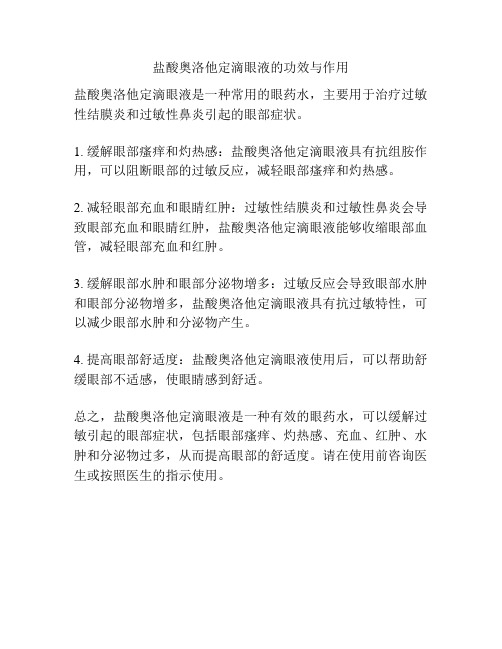 盐酸奥洛他定滴眼液的功效与作用

盐酸奥洛他定滴眼液是一种常用的眼药水，主要用于治疗过敏性结膜炎和过敏性鼻炎引起的眼部症状。

1. 缓解眼部瘙痒和灼热感：盐酸奥洛他定滴眼液具有抗组胺作用，可以阻断眼部的过敏反应，减轻眼部瘙痒和灼热感。

2. 减轻眼部充血和眼睛红肿：过敏性结膜炎和过敏性鼻炎会导致眼部充血和眼睛红肿，盐酸奥洛他定滴眼液能够收缩眼部血管，减轻眼部充血和红肿。

3. 缓解眼部水肿和眼部分泌物增多：过敏反应会导致眼部水肿和眼部分泌物增多，盐酸奥洛他定滴眼液具有抗过敏特性，可以减少眼部水肿和分泌物产生。

4. 提高眼部舒适度：盐酸奥洛他定滴眼液使用后，可以帮助舒缓眼部不适感，使眼睛感到舒适。

总之，盐酸奥洛他定滴眼液是一种有效的眼药水，可以缓解过敏引起的眼部症状，包括眼部瘙痒、灼热感、充血、红肿、水肿和分泌物过多，从而提高眼部的舒适度。请在使用前咨询医生或按照医生的指示使用。